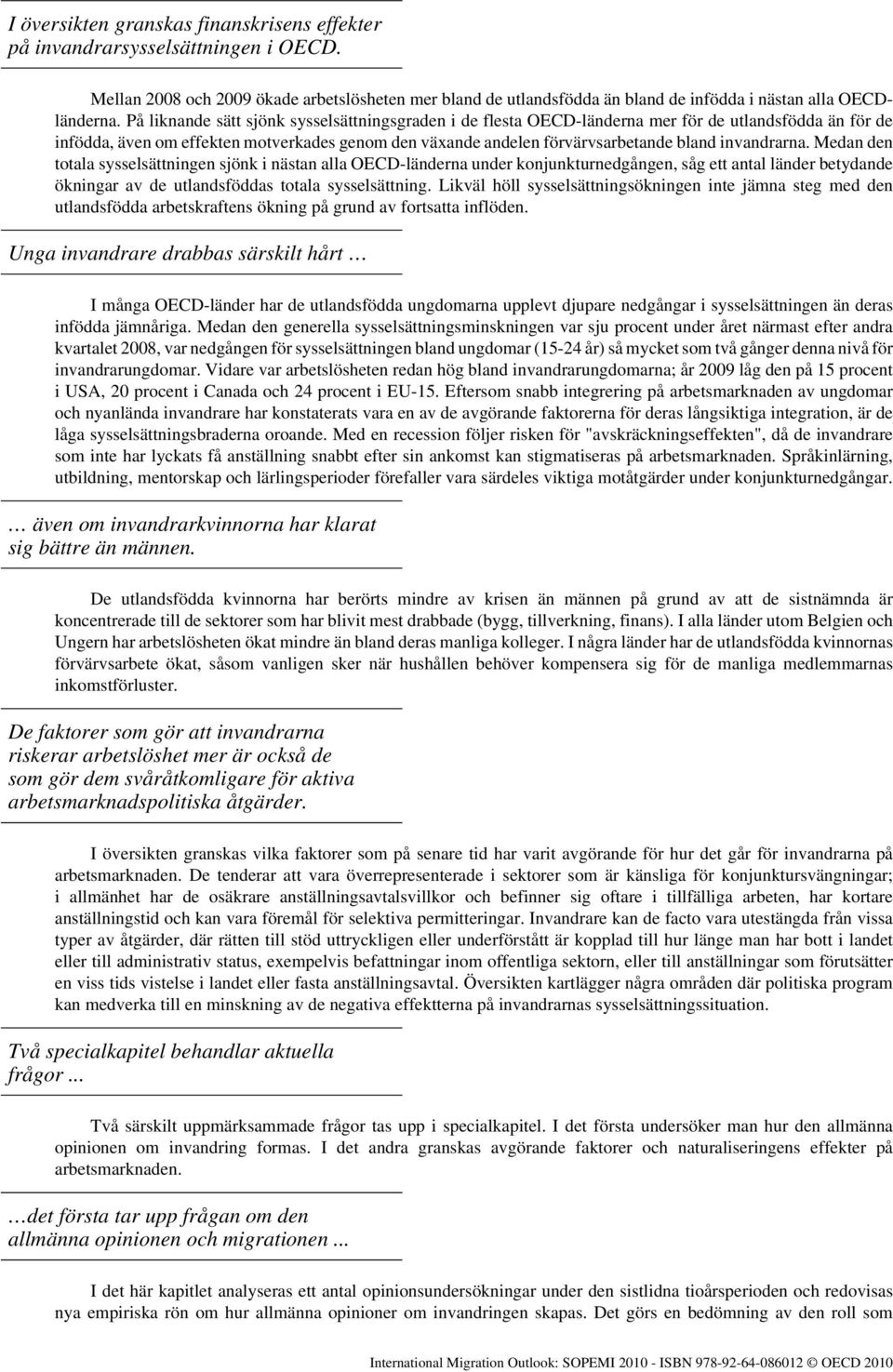 I översikten granskas finanskrisens effekter på invandrarsysselsättningen i OECD.

Mellan 2008 och 2009 ökade arbetslösheten mer bland de utlandsfödda än bland de infödda i nästan alla OECD-länderna. På liknande sätt sjönk sysselsättningsgraden i de flesta OECD-länderna mer för de utlandsfödda än för de infödda, även om effekten motverkades genom den växande andelen förvärvsarbetande bland invandrarna. Medan den totala sysselsättningen sjönk i nästan alla OECD-länderna under konjunkturnedgången, såg ett antal länder betydande ökningar av de utlandsföddas totala sysselsättning. Likväl höll sysselsättningsökningen inte jämna steg med den utlandsfödda arbetskraftens ökning på grund av fortsatta inflöden.

Unga invandrare drabbas särskilt hårt …

I många OECD-länder har de utlandsfödda ungdomarna upplevt djupare nedgångar i sysselsättningen än deras infödda jämnåriga. Medan den generella sysselsättningsminskningen var sju procent under året närmast efter andra kvartalet 2008, var nedgången för sysselsättningen bland ungdomar (15-24 år) så mycket som två gånger denna nivå för invandrarungdomar. Vidare var arbetslösheten redan hög bland invandrarungdomarna; år 2009 låg den på 15 procent i USA, 20 procent i Canada och 24 procent i EU-15. Eftersom snabb integrering på arbetsmarknaden av ungdomar och nyanlända invandrare har konstaterats vara en av de avgörande faktorerna för deras långsiktiga integration, är de låga sysselsättningsbraderna oroande. Med en recession följer risken för "avskräckningseffekten", då de invandrare som inte har lyckats få anställning snabbt efter sin ankomst kan stigmatiseras på arbetsmarknaden. Språkinlärning, utbildning, mentorskap och lärlingsperioder förefaller vara särdeles viktiga motåtgärder under konjunkturnedgångar.

… även om invandrarkvinnorna har klarat sig bättre än männen.

De utlandsfödda kvinnorna har berörts mindre av krisen än männen på grund av att de sistnämnda är koncentrerade till de sektorer som har blivit mest drabbade (bygg, tillverkning, finans). I alla länder utom Belgien och Ungern har arbetslösheten ökat mindre än bland deras manliga kolleger. I några länder har de utlandsfödda kvinnornas förvärvsarbete ökat, såsom vanligen sker när hushållen behöver kompensera sig för de manliga medlemmarnas inkomstförluster.

De faktorer som gör att invandrarna riskerar arbetslöshet mer är också de som gör dem svåråtkomligare för aktiva arbetsmarknadspolitiska åtgärder.

I översikten granskas vilka faktorer som på senare tid har varit avgörande för hur det går för invandrarna på arbetsmarknaden. De tenderar att vara överrepresenterade i sektorer som är känsliga för konjunktursvängningar; i allmänhet har de osäkrare anställningsavtalsvillkor och befinner sig oftare i tillfälliga arbeten, har kortare anställningstid och kan vara föremål för selektiva permitteringar. Invandrare kan de facto vara utestängda från vissa typer av åtgärder, där rätten till stöd uttryckligen eller underförstått är kopplad till hur länge man har bott i landet eller till administrativ status, exempelvis befattningar inom offentliga sektorn, eller till anställningar som förutsätter en viss tids vistelse i landet eller fasta anställningsavtal. Översikten kartlägger några områden där politiska program kan medverka till en minskning av de negativa effektterna på invandrarnas sysselsättningssituation.

Två specialkapitel behandlar aktuella frågor ...

Två särskilt uppmärksammade frågor tas upp i specialkapitel. I det första undersöker man hur den allmänna opinionen om invandring formas. I det andra granskas avgörande faktorer och naturaliseringens effekter på arbetsmarknaden.

…det första tar upp frågan om den allmänna opinionen och migrationen ...

I det här kapitlet analyseras ett antal opinionsundersökningar under den sistlidna tioårsperioden och redovisas nya empiriska rön om hur allmänna opinioner om invandringen skapas. Det görs en bedömning av den roll som

International Migration Outlook: SOPEMI 2010 - ISBN 978-92-64-086012 © OECD 2010